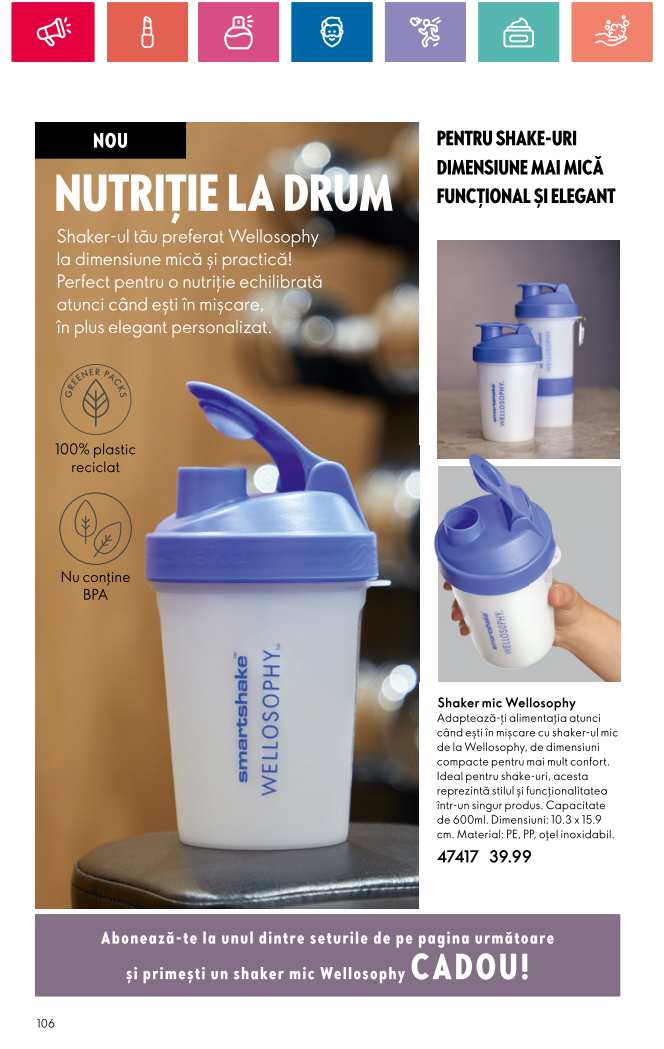 NOU

NUTRIȚIE LA DRUM

Shaker-ul tău preferat Wellosophy la dimensiune mică și practică! Perfect pentru o nutriție echilibrată atunci când ești în mișcare, în plus elegant personalizat.

GREENER PACKS

100% plastic reciclat

Nu conține BPA

smartshake WELLOSOPHY

PENTRU SHAKE-URI
DIMENSIUNE MAI MICĂ
FUNCȚIONAL ȘI ELEGANT

Shaker mic Wellosophy
Adaptează-ți alimentația atunci când ești în mișcare cu shaker-ul mic de la Wellosophy, de dimensiuni compacte pentru mai mult confort. Ideal pentru shake-uri, acesta reprezintă stilul și funcționalitatea într-un singur produs. Capacitate de 600ml. Dimensiuni: 10.3 x 15.9 cm. Material: PE, PP, oțel inoxidabil.

47417 39.99

Abonează-te la unul dintre seturile de pe pagina următoare și primești un shaker mic Wellosophy CADOU!

106